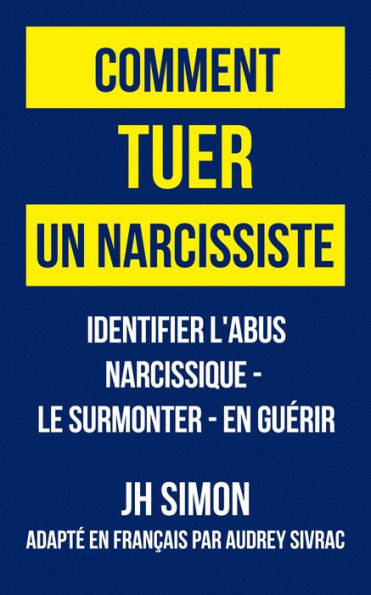 COMMENT
TUER
UN NARCISSISTE

IDENTIFIER L'ABUS NARCISSIQUE - LE SURMONTER - EN GUÉRIR

JH SIMON
ADAPTÉ EN FRANÇAIS PAR AUDREY SIVRAC